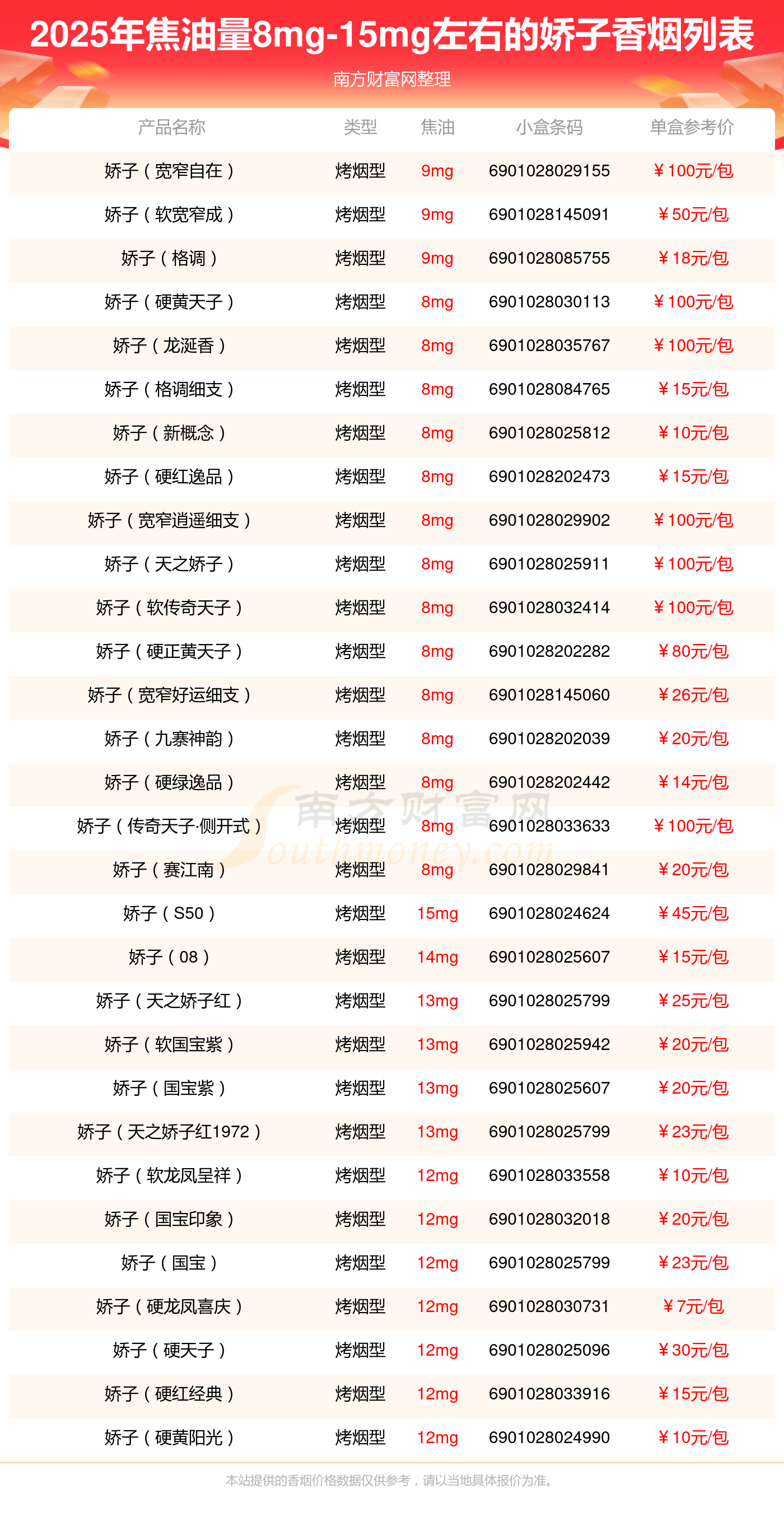 2025年焦油量8mg-15mg左右的娇子香烟列表
南方财富网整理

| 产品名称 | 类型 | 焦油 | 小盒条码 | 单盒参考价 |
|---|---|---|---|---|
| 娇子（宽窄自在） | 烤烟型 | 9mg | 6901028029155 | ￥100元/包 |
| 娇子（软宽窄成） | 烤烟型 | 9mg | 6901028145091 | ￥50元/包 |
| 娇子（格调） | 烤烟型 | 9mg | 6901028085755 | ￥18元/包 |
| 娇子（硬黄天子） | 烤烟型 | 8mg | 6901028030113 | ￥100元/包 |
| 娇子（龙涎香） | 烤烟型 | 8mg | 6901028035767 | ￥100元/包 |
| 娇子（格调细支） | 烤烟型 | 8mg | 6901028084765 | ￥15元/包 |
| 娇子（新概念） | 烤烟型 | 8mg | 6901028025812 | ￥10元/包 |
| 娇子（硬红逸品） | 烤烟型 | 8mg | 6901028202473 | ￥15元/包 |
| 娇子（宽窄逍遥细支） | 烤烟型 | 8mg | 6901028029902 | ￥100元/包 |
| 娇子（天之娇子） | 烤烟型 | 8mg | 6901028025911 | ￥100元/包 |
| 娇子（软传奇天子） | 烤烟型 | 8mg | 6901028032414 | ￥100元/包 |
| 娇子（硬正黄天子） | 烤烟型 | 8mg | 6901028202282 | ￥80元/包 |
| 娇子（宽窄好运细支） | 烤烟型 | 8mg | 6901028145060 | ￥26元/包 |
| 娇子（九寨神韵） | 烤烟型 | 8mg | 6901028202039 | ￥20元/包 |
| 娇子（硬绿逸品） | 烤烟型 | 8mg | 6901028202442 | ￥14元/包 |
| 娇子（传奇天子·侧开式） | 烤烟型 | 8mg | 6901028033633 | ￥100元/包 |
| 娇子（赛江南） | 烤烟型 | 8mg | 6901028029841 | ￥20元/包 |
| 娇子（S50） | 烤烟型 | 15mg | 6901028024624 | ￥45元/包 |
| 娇子（08） | 烤烟型 | 14mg | 6901028025607 | ￥15元/包 |
| 娇子（天之娇子红） | 烤烟型 | 13mg | 6901028025799 | ￥25元/包 |
| 娇子（软国宝紫） | 烤烟型 | 13mg | 6901028025942 | ￥20元/包 |
| 娇子（国宝紫） | 烤烟型 | 13mg | 6901028025607 | ￥20元/包 |
| 娇子（天之娇子红1972） | 烤烟型 | 13mg | 6901028025799 | ￥23元/包 |
| 娇子（软龙凤呈祥） | 烤烟型 | 12mg | 6901028033558 | ￥10元/包 |
| 娇子（国宝印象） | 烤烟型 | 12mg | 6901028032018 | ￥20元/包 |
| 娇子（国宝） | 烤烟型 | 12mg | 6901028025799 | ￥23元/包 |
| 娇子（硬龙凤喜庆） | 烤烟型 | 12mg | 6901028030731 | ￥7元/包 |
| 娇子（硬天子） | 烤烟型 | 12mg | 6901028025096 | ￥30元/包 |
| 娇子（硬红经典） | 烤烟型 | 12mg | 6901028033916 | ￥15元/包 |
| 娇子（硬黄阳光） | 烤烟型 | 12mg | 6901028024990 | ￥10元/包 |

南方财富网
Southmoney.com

本站提供的香烟价格数据仅供参考，请以当地具体报价为准。